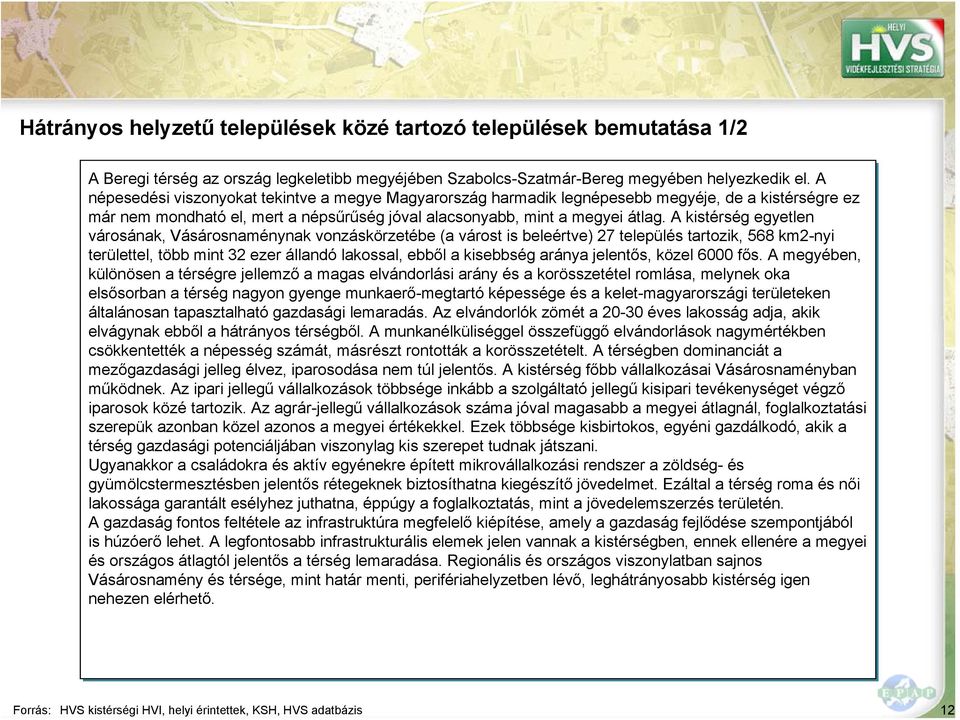 HELYI
HVS
VIDÉKFEJLESZTÉSI STRATÉGIA

Hátrányos helyzetű települések közé tartozó települések bemutatása 1/2

A Beregi térség az ország legkeletibb megyéjében Szabolcs-Szatmár-Bereg megyében helyezkedik el. A népesedési viszonyokat tekintve a megye Magyarország harmadik legnépesebb megyéje, de a kistérségre ez már nem mondható el, mert a népsűrűség jóval alacsonyabb, mint a megyei átlag. A kistérség egyetlen városának, Vásárosnaménynak vonzáskörzetébe (a várost is beleértve) 27 település tartozik, 568 km2-nyi területtel, több mint 32 ezer állandó lakossal, ebből a kisebbség aránya jelentős, közel 6000 fős. A megyében, különösen a térségre jellemző a magas elvándorlási arány és a korösszetétel romlása, melynek oka elsősorban a térség nagyon gyenge munkaerő-megtartó képessége és a kelet-magyarországi területeken általánosan tapasztalható gazdasági lemaradás. Az elvándorlók zömét a 20-30 éves lakosság adja, akik elvágynak ebből a hátrányos térségből. A munkanélküliséggel összefüggő elvándorlások nagymértékben csökkentették a népesség számát, másrészt rontották a korösszetételt. A térségben dominanciát a mezőgazdasági jelleg élvez, iparosodása nem túl jelentős. A kistérség főbb vállalkozásai Vásárosnaményban működnek. Az ipari jellegű vállalkozások többsége inkább a szolgáltató jellegű kisipari tevékenységet végző iparosok közé tartozik. Az agrár-jellegű vállalkozások száma jóval magasabb a megyei átlagnál, foglalkoztatási szerepük azonban közel azonos a megyei értékekkel. Ezek többsége kisbirtokos, egyéni gazdálkodó, akik a térség gazdasági potenciáljában viszonylag kis szerepet tudnak játszani.
Ugyanakkor a családokra és aktív egyénekre épített mikrovállalkozási rendszer a zöldség- és gyümölcstermesztésben jelentős rétegeknek biztosíthatna kiegészítő jövedelmet. Ezáltal a térség roma és női lakossága garantált esélyhez juthatna, éppúgy a foglalkoztatás, mint a jövedelemszerzés területén.
A gazdaság fontos feltétele az infrastruktúra megfelelő kiépítése, amely a gazdaság fejlődése szempontjából is húzóerő lehet. A legfontosabb infrastrukturális elemek jelen vannak a kistérségben, ennek ellenére a megyei és országos átlagtól jelentős a térség lemaradása. Regionális és országos viszonylatban sajnos Vásárosnamény és térsége, mint határ menti, perifériahelyzetben lévő, leghátrányosabb kistérség igen nehezen elérhető.

Forrás: HVS kistérségi HVI, helyi érintettek, KSH, HVS adatbázis

EPAP

12